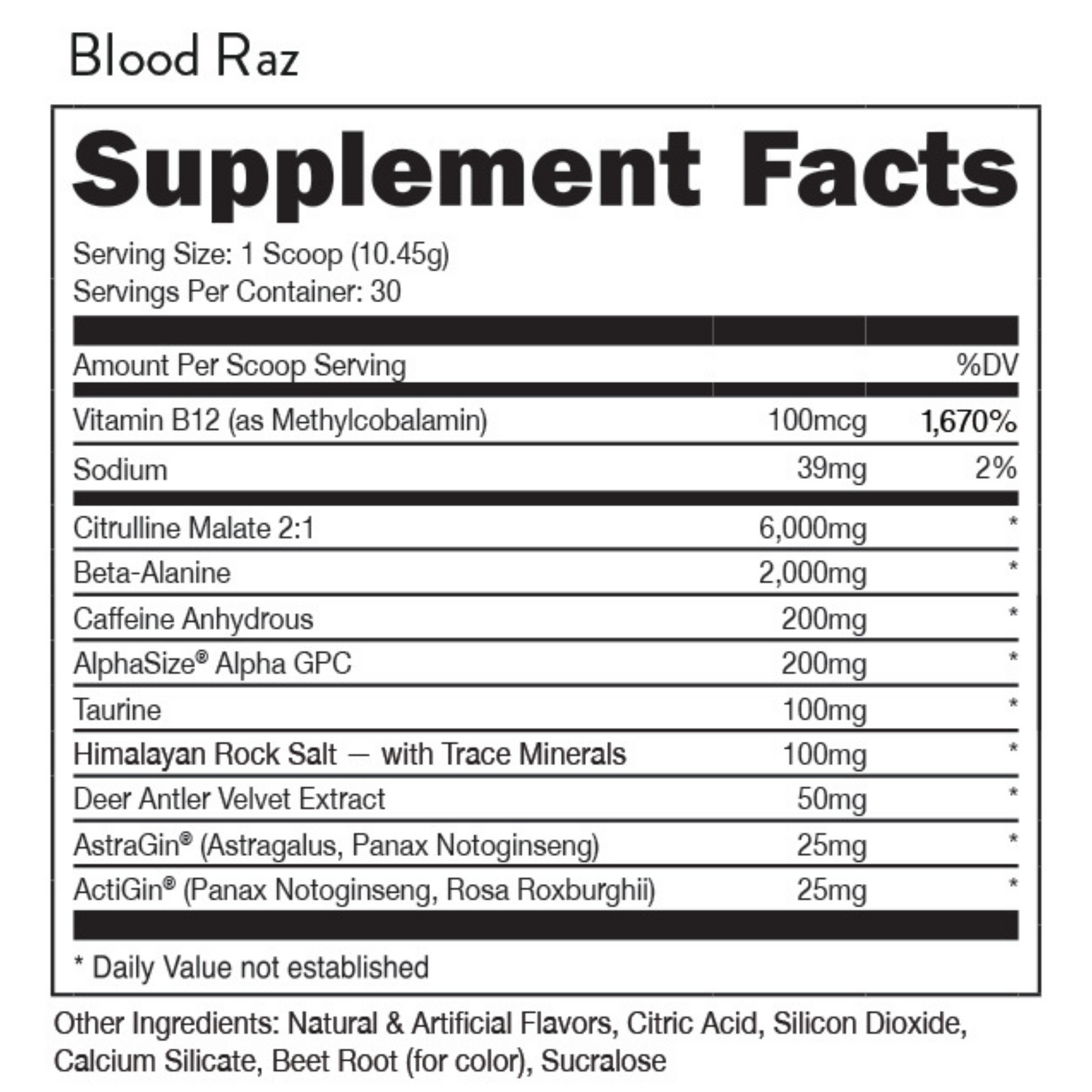 Blood Raz

Supplement Facts

Serving Size: 1 Scoop (10.45g)
Servings Per Container: 30

| Amount Per Scoop Serving | | %DV |
|---|---|---|
| Vitamin B12 (as Methylcobalamin) | 100mcg | 1,670% |
| Sodium | 39mg | 2% |
| Citrulline Malate 2:1 | 6,000mg | * |
| Beta-Alanine | 2,000mg | * |
| Caffeine Anhydrous | 200mg | * |
| AlphaSize® Alpha GPC | 200mg | * |
| Taurine | 100mg | * |
| Himalayan Rock Salt — with Trace Minerals | 100mg | * |
| Deer Antler Velvet Extract | 50mg | * |
| AstraGin® (Astragalus, Panax Notoginseng) | 25mg | * |
| ActiGin® (Panax Notoginseng, Rosa Roxburghii) | 25mg | * |

* Daily Value not established

Other Ingredients: Natural & Artificial Flavors, Citric Acid, Silicon Dioxide, Calcium Silicate, Beet Root (for color), Sucralose